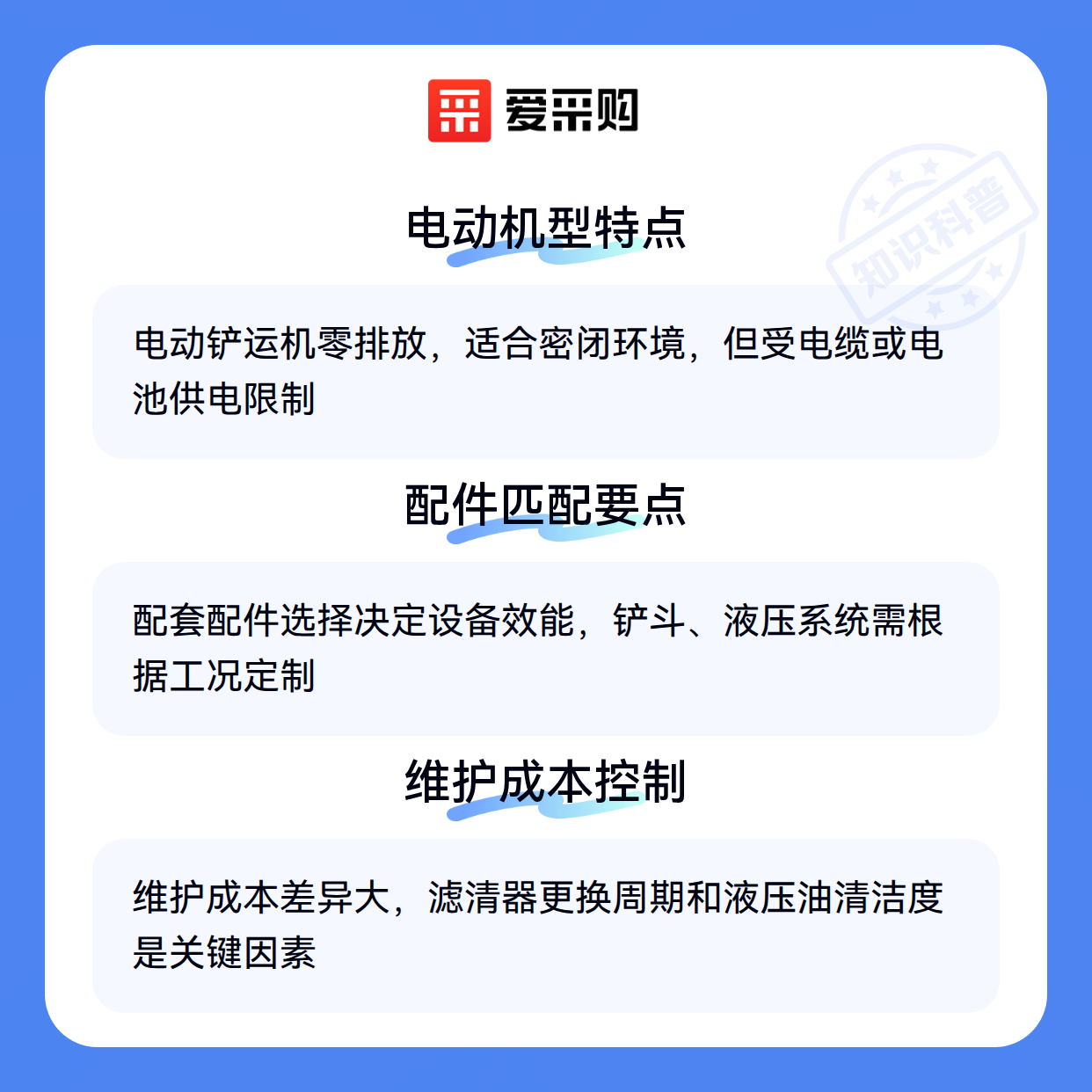 爱采购

电动机型特点

电动铲运机零排放，适合密闭环境，但受电缆或电池供电限制

配件匹配要点

配套配件选择决定设备效能，铲斗、液压系统需根据工况定制

维护成本控制

维护成本差异大，滤清器更换周期和液压油清洁度是关键因素

知识科普